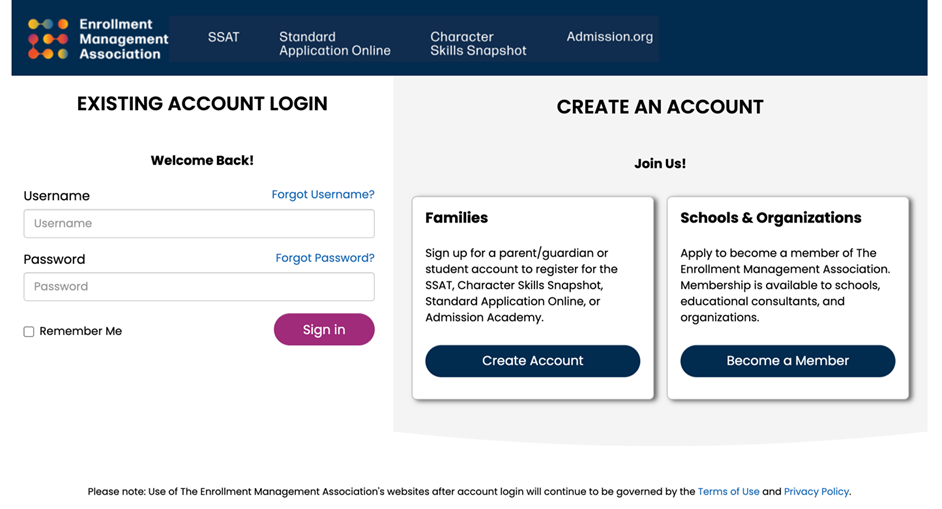 Enrollment Management Association

SSAT

Standard Application Online

Character Skills Snapshot

Admission.org

EXISTING ACCOUNT LOGIN

Welcome Back!

Username

Forgot Username?

Username

Password

Forgot Password?

Password

Remember Me

Sign in

CREATE AN ACCOUNT

Join Us!

Families

Sign up for a parent/guardian or student account to register for the SSAT, Character Skills Snapshot, Standard Application Online, or Admission Academy.

Create Account

Schools & Organizations

Apply to become a member of The Enrollment Management Association. Membership is available to schools, educational consultants, and organizations.

Become a Member

Please note: Use of The Enrollment Management Association's websites after account login will continue to be governed by the Terms of Use and Privacy Policy.